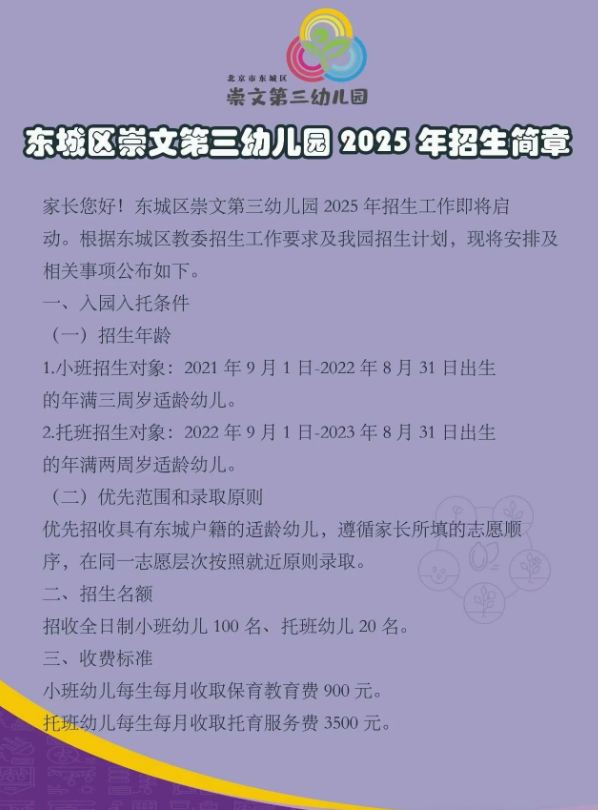 北京市东城区
崇文第三幼儿园

东城区崇文第三幼儿园2025年招生简章

家长您好！东城区崇文第三幼儿园2025年招生工作即将启动。根据东城区教委招生工作要求及我园招生计划，现将安排及相关事项公布如下。

一、入园入托条件

（一）招生年龄

1.小班招生对象：2021年9月1日-2022年8月31日出生的年满三周岁适龄幼儿。

2.托班招生对象：2022年9月1日-2023年8月31日出生的年满两周岁适龄幼儿。

（二）优先范围和录取原则

优先招收具有东城户籍的适龄幼儿，遵循家长所填的志愿顺序，在同一志愿层次按照就近原则录取。

二、招生名额

招收全日制小班幼儿100名、托班幼儿20名。

三、收费标准

小班幼儿每生每月收取保育教育费900元。

托班幼儿每生每月收取托育服务费3500元。